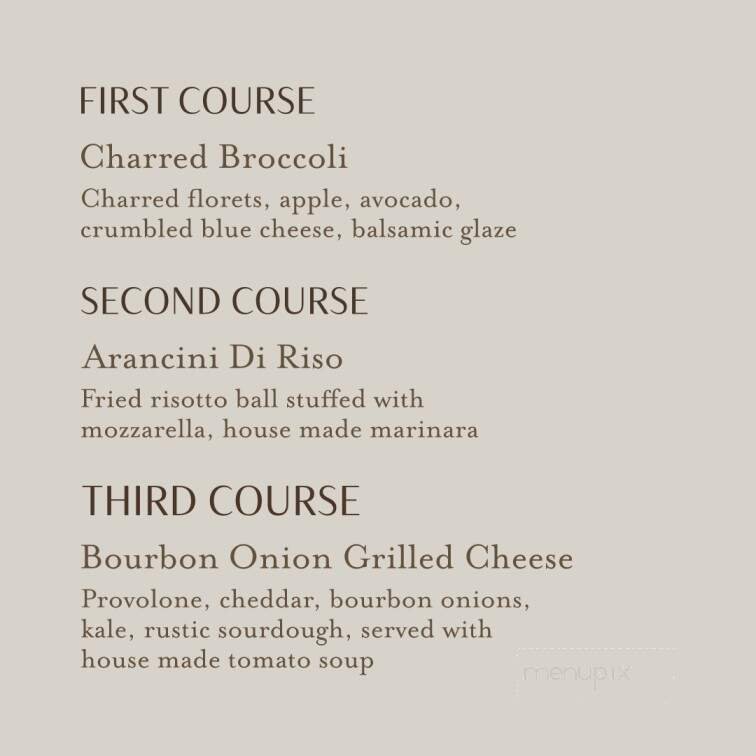 FIRST COURSE

Charred Broccoli

Charred florets, apple, avocado, crumbled blue cheese, balsamic glaze

SECOND COURSE

Arancini Di Riso

Fried risotto ball stuffed with mozzarella, house made marinara

THIRD COURSE

Bourbon Onion Grilled Cheese

Provolone, cheddar, bourbon onions, kale, rustic sourdough, served with house made tomato soup

menupix